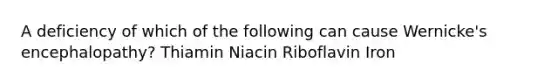 A deficiency of which of the following can cause Wernicke's encephalopathy? Thiamin Niacin Riboflavin Iron